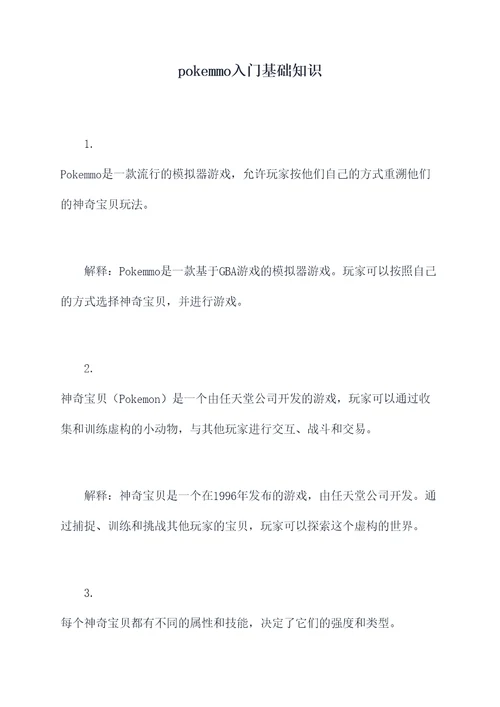 pokemmo入门基础知识

1.

Pokemmo是一款流行的模拟器游戏，允许玩家按他们自己的方式重溯他们的神奇宝贝玩法。

解释：Pokemmo是一款基于GBA游戏的模拟器游戏。玩家可以按照自己的方式选择神奇宝贝，并进行游戏。

2.

神奇宝贝（Pokemon）是一个由任天堂公司开发的游戏，玩家可以通过收集和训练虚构的小动物，与其他玩家进行交互、战斗和交易。

解释：神奇宝贝是一个在1996年发布的游戏，由任天堂公司开发。通过捕捉、训练和挑战其他玩家的宝贝，玩家可以探索这个虚构的世界。

3.

每个神奇宝贝都有不同的属性和技能，决定了它们的强度和类型。